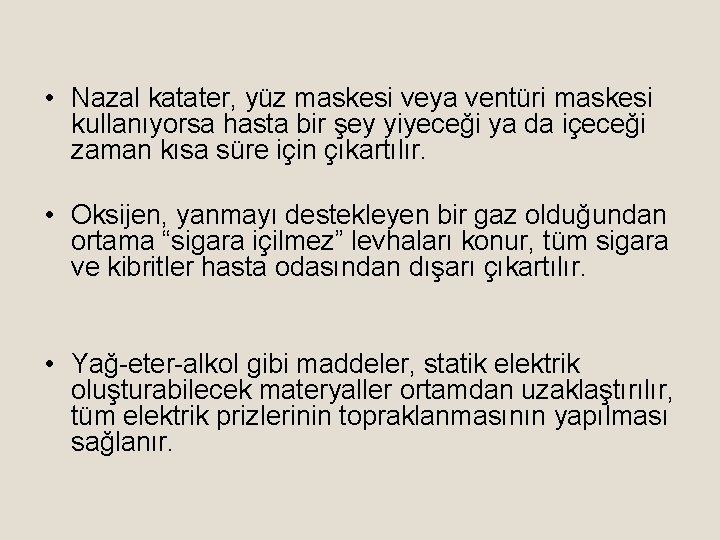 • Nazal katater, yüz maskesi veya ventüri maskesi kullanıyorsa hasta bir şey yiyeceği ya da içeceği zaman kısa süre için çıkartılır.

• Oksijen, yanmayı destekleyen bir gaz olduğundan ortama “sigara içilmez” levhaları konur, tüm sigara ve kibritler hasta odasından dışarı çıkartılır.

• Yağ-eter-alkol gibi maddeler, statik elektrik oluşturabilecek materyaller ortamdan uzaklaştırılır, tüm elektrik prizlerinin topraklanmasının yapılması sağlanır.